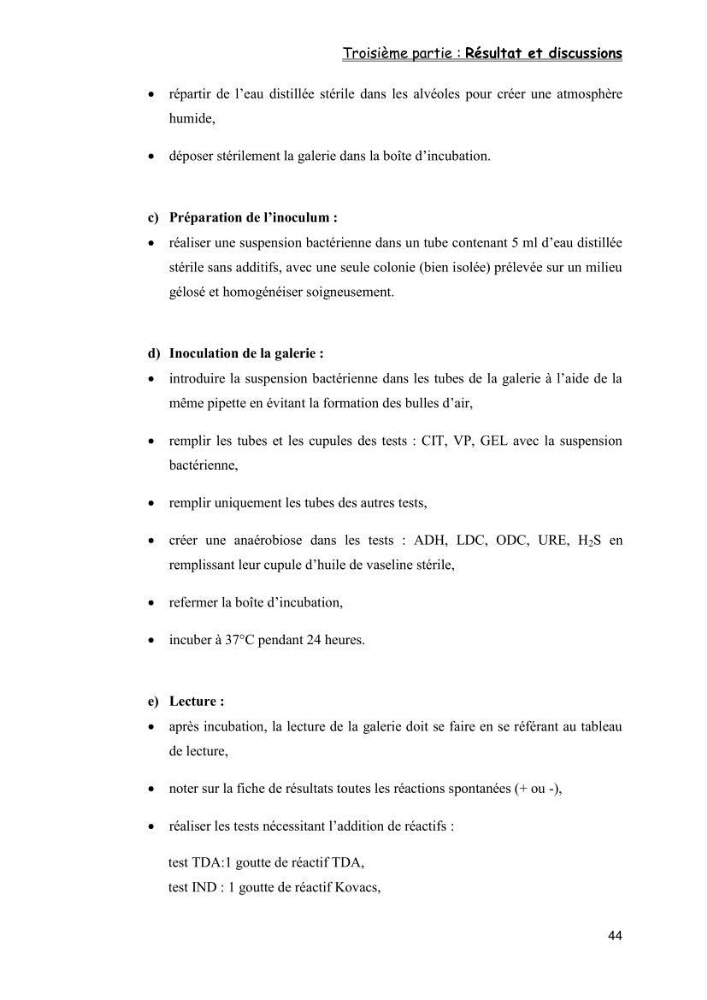 Troisième partie : Résultat et discussions

• répartir de l'eau distillée stérile dans les alvéoles pour créer une atmosphère humide,

• déposer stérilement la galerie dans la boîte d'incubation.

c) Préparation de l'inoculum :

• réaliser une suspension bactérienne dans un tube contenant 5 ml d'eau distillée stérile sans additifs, avec une seule colonie (bien isolée) prélevée sur un milieu gélosé et homogénéiser soigneusement.

d) Inoculation de la galerie :

• introduire la suspension bactérienne dans les tubes de la galerie à l'aide de la même pipette en évitant la formation des bulles d'air,

• remplir les tubes et les cupules des tests : CIT, VP, GEL avec la suspension bactérienne,

• remplir uniquement les tubes des autres tests,

• créer une anaérobiose dans les tests : ADH, LDC, ODC, URE, $H_2S$ en remplissant leur cupule d'huile de vaseline stérile,

• refermer la boîte d'incubation,

• incuber à 37°C pendant 24 heures.

e) Lecture :

• après incubation, la lecture de la galerie doit se faire en se référant au tableau de lecture,

• noter sur la fiche de résultats toutes les réactions spontanées (+ ou -),

• réaliser les tests nécessitant l'addition de réactifs :

test TDA:1 goutte de réactif TDA,
test IND : 1 goutte de réactif Kovacs,

44